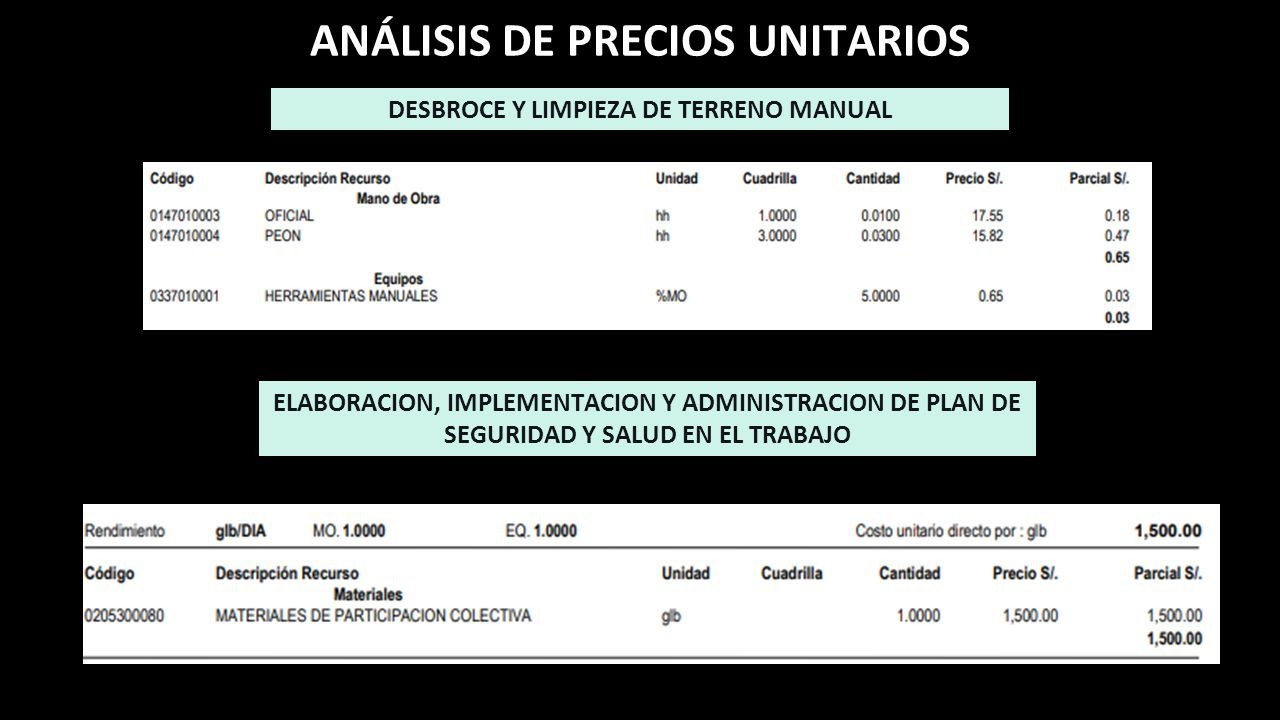 ANÁLISIS DE PRECIOS UNITARIOS

DESBROCE Y LIMPIEZA DE TERRENO MANUAL

| Código | Descripción Recurso | Unidad | Cuadrilla | Cantidad | Precio S/. | Parcial S/. |
|---|---|---|---|---|---|---|
| | Mano de Obra | | | | | |
| 0147010003 | OFICIAL | hh | 1.0000 | 0.0100 | 17.55 | 0.18 |
| 0147010004 | PEON | hh | 3.0000 | 0.0300 | 15.82 | 0.47 |
| | | | | | | 0.65 |
| | Equipos | | | | | |
| 0337010001 | HERRAMIENTAS MANUALES | %MO | | 5.0000 | 0.65 | 0.03 |
| | | | | | | 0.03 |

ELABORACION, IMPLEMENTACION Y ADMINISTRACION DE PLAN DE SEGURIDAD Y SALUD EN EL TRABAJO

Rendimiento glb/DIA MO. 1.0000 EQ. 1.0000 Costo unitario directo por : glb 1,500.00

| Código | Descripción Recurso | Unidad | Cuadrilla | Cantidad | Precio S/. | Parcial S/. |
|---|---|---|---|---|---|---|
| | Materiales | | | | | |
| 0205300080 | MATERIALES DE PARTICIPACION COLECTIVA | glb | | 1.0000 | 1,500.00 | 1,500.00 |
| | | | | | | 1,500.00 |